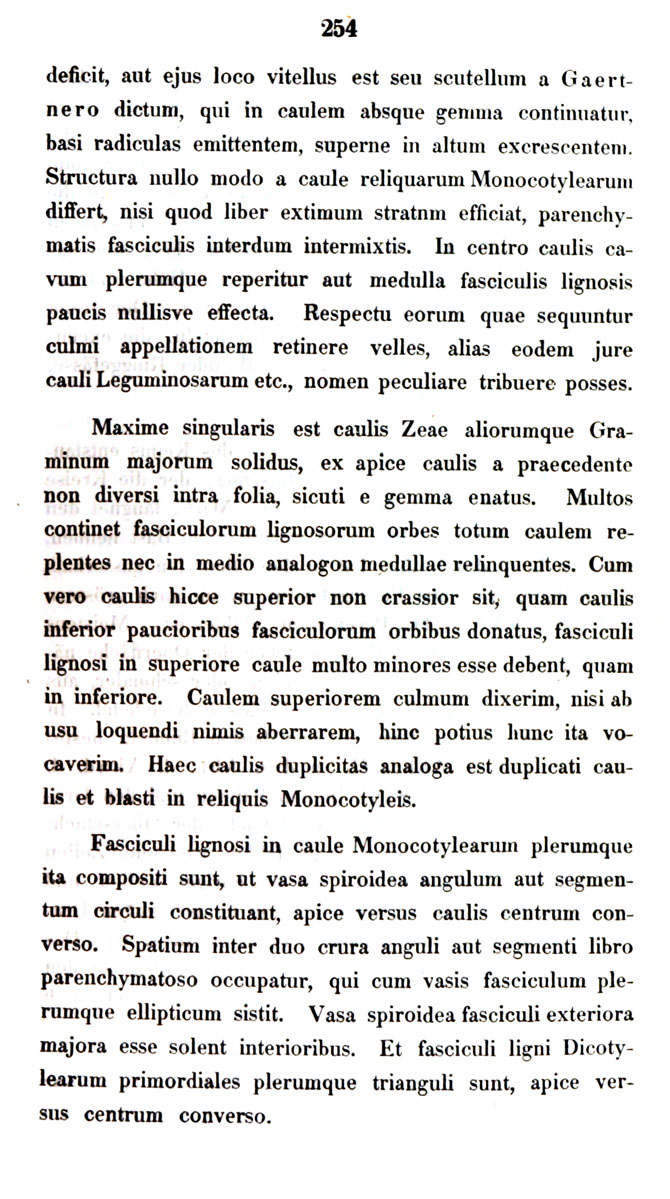 254

deficit, aut ejus loco vitellus est seu scutellum a Gaertnero dictum, qui in caulem absque gemma continuatur, basi radiculas emittentem, superne in altum excrescentem. Structura nullo modo a caule reliquarum Monocotylearum differt, nisi quod liber extimum stratnm efficiat, parenchymatis fasciculis interdum intermixtis. In centro caulis cavum plerumque reperitur aut medulla fasciculis lignosis paucis nullisve effecta. Respectu eorum quae sequuntur culmi appellationem retinere velles, alias eodem jure cauli Leguminosarum etc., nomen peculiare tribuere posses.

Maxime singularis est caulis Zeae aliorumque Graminum majorum solidus, ex apice caulis a praecedente non diversi intra folia, sicuti e gemma enatus. Multos continet fasciculorum lignosorum orbes totum caulem replentes nec in medio analogon medullae relinquentes. Cum vero caulis hicce superior non crassior sit, quam caulis inferior paucioribus fasciculorum orbibus donatus, fasciculi lignosi in superiore caule multo minores esse debent, quam in inferiore. Caulem superiorem culmum dixerim, nisi ab usu loquendi nimis aberrarem, hinc potius hunc ita vocaverim. Haec caulis duplicitas analoga est duplicati caulis et blasti in reliquis Monocotyleis.

Fasciculi lignosi in caule Monocotylearum plerumque ita compositi sunt, ut vasa spiroidea angulum aut segmentum circuli constituant, apice versus caulis centrum converso. Spatium inter duo crura anguli aut segmenti libro parenchymatoso occupatur, qui cum vasis fasciculum plerumque ellipticum sistit. Vasa spiroidea fasciculi exteriora majora esse solent interioribus. Et fasciculi ligni Dicotylearum primordiales plerumque trianguli sunt, apice versus centrum converso.